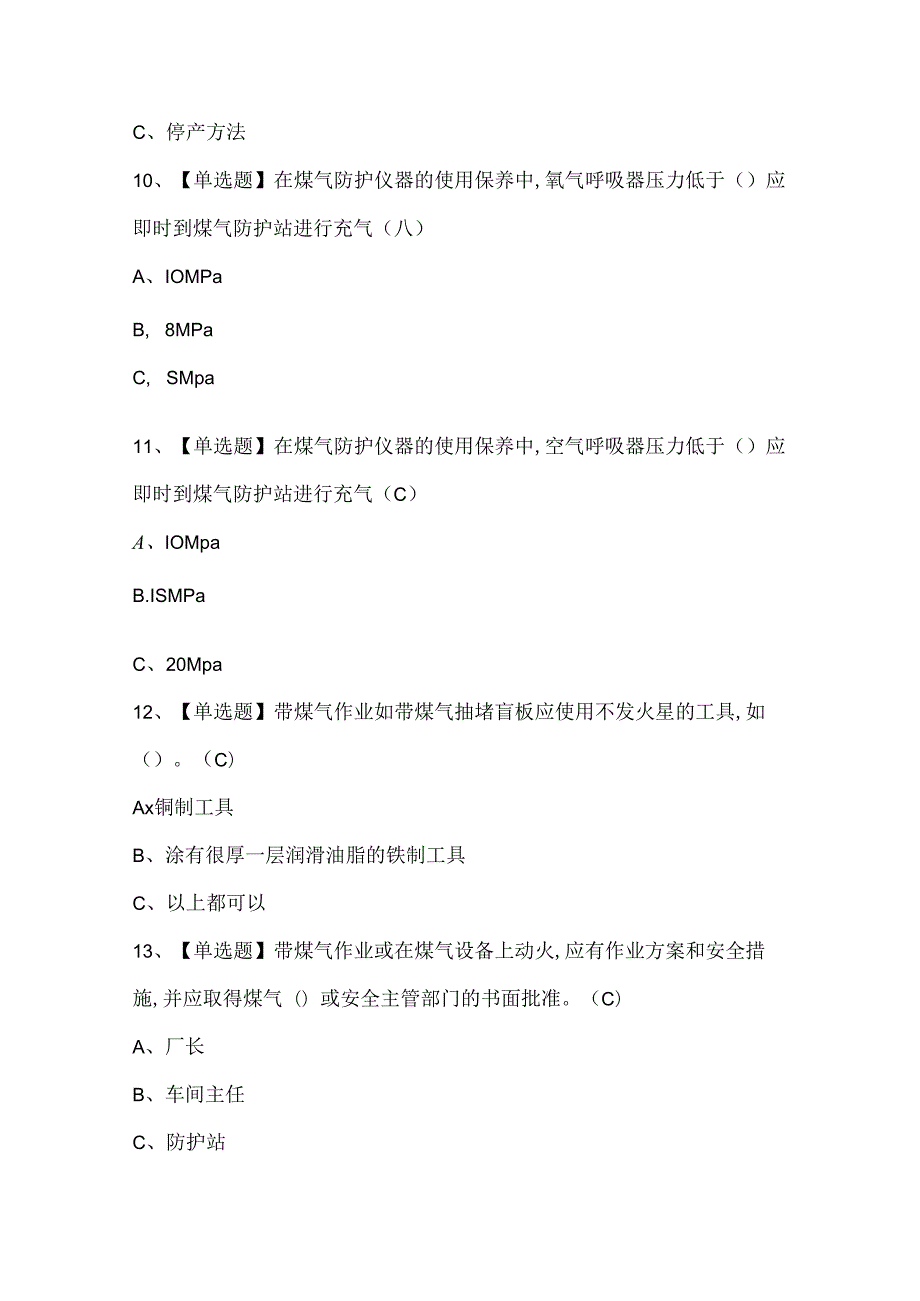 C、停产方法

10、【单选题】在煤气防护仪器的使用保养中,氧气呼吸器压力低于（）应即时到煤气防护站进行充气（八）

A、IOMPa

B, 8MPa

C, SMpa

11、【单选题】在煤气防护仪器的使用保养中,空气呼吸器压力低于（）应即时到煤气防护站进行充气（C）

A、IOMpa

B.ISMPa

C、20Mpa

12、【单选题】带煤气作业如带煤气抽堵盲板应使用不发火星的工具,如（）。（C）

Ax铜制工具

B、涂有很厚一层润滑油脂的铁制工具

C、以上都可以

13、【单选题】带煤气作业或在煤气设备上动火,应有作业方案和安全措施,并应取得煤气（）或安全主管部门的书面批准。（C）

A、厂长

B、车间主任

C、防护站